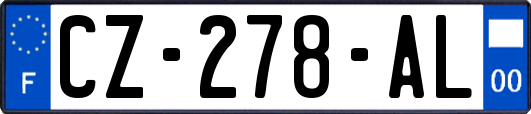 F
CZ-278-AL
00